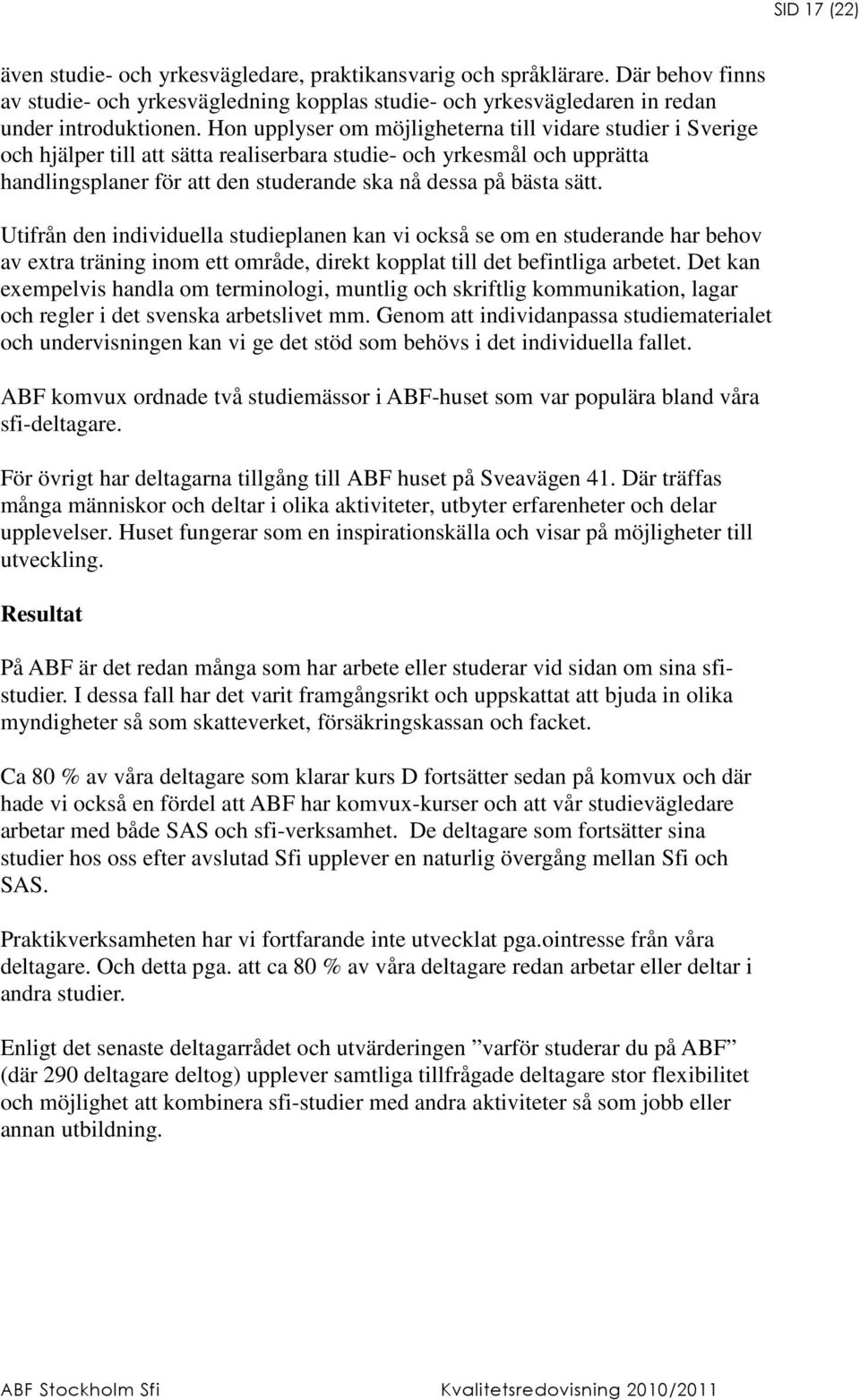 SID 17 (22)

även studie- och yrkesvägledare, praktikansvarig och språklärare. Där behov finns av studie- och yrkesvägledning kopplas studie- och yrkesvägledaren in redan under introduktionen. Hon upplyser om möjligheterna till vidare studier i Sverige och hjälper till att sätta realiserbara studie- och yrkesmål och upprätta handlingsplaner för att den studerande ska nå dessa på bästa sätt.

Utifrån den individuella studieplanen kan vi också se om en studerande har behov av extra träning inom ett område, direkt kopplat till det befintliga arbetet. Det kan exempelvis handla om terminologi, muntlig och skriftlig kommunikation, lagar och regler i det svenska arbetslivet mm. Genom att individanpassa studiematerialet och undervisningen kan vi ge det stöd som behövs i det individuella fallet.

ABF komvux ordnade två studiemässor i ABF-huset som var populära bland våra sfi-deltagare.

För övrigt har deltagarna tillgång till ABF huset på Sveavägen 41. Där träffas många människor och deltar i olika aktiviteter, utbyter erfarenheter och delar upplevelser. Huset fungerar som en inspirationskälla och visar på möjligheter till utveckling.

Resultat

På ABF är det redan många som har arbete eller studerar vid sidan om sina sfi-studier. I dessa fall har det varit framgångsrikt och uppskattat att bjuda in olika myndigheter så som skatteverket, försäkringskassan och facket.

Ca 80 % av våra deltagare som klarar kurs D fortsätter sedan på komvux och där hade vi också en fördel att ABF har komvux-kurser och att vår studievägledare arbetar med både SAS och sfi-verksamhet. De deltagare som fortsätter sina studier hos oss efter avslutad Sfi upplever en naturlig övergång mellan Sfi och SAS.

Praktikverksamheten har vi fortfarande inte utvecklat pga.ointresse från våra deltagare. Och detta pga. att ca 80 % av våra deltagare redan arbetar eller deltar i andra studier.

Enligt det senaste deltagarrådet och utvärderingen ”varför studerar du på ABF” (där 290 deltagare deltog) upplever samtliga tillfrågade deltagare stor flexibilitet och möjlighet att kombinera sfi-studier med andra aktiviteter så som jobb eller annan utbildning.

ABF Stockholm Sfi Kvalitetsredovisning 2010/2011